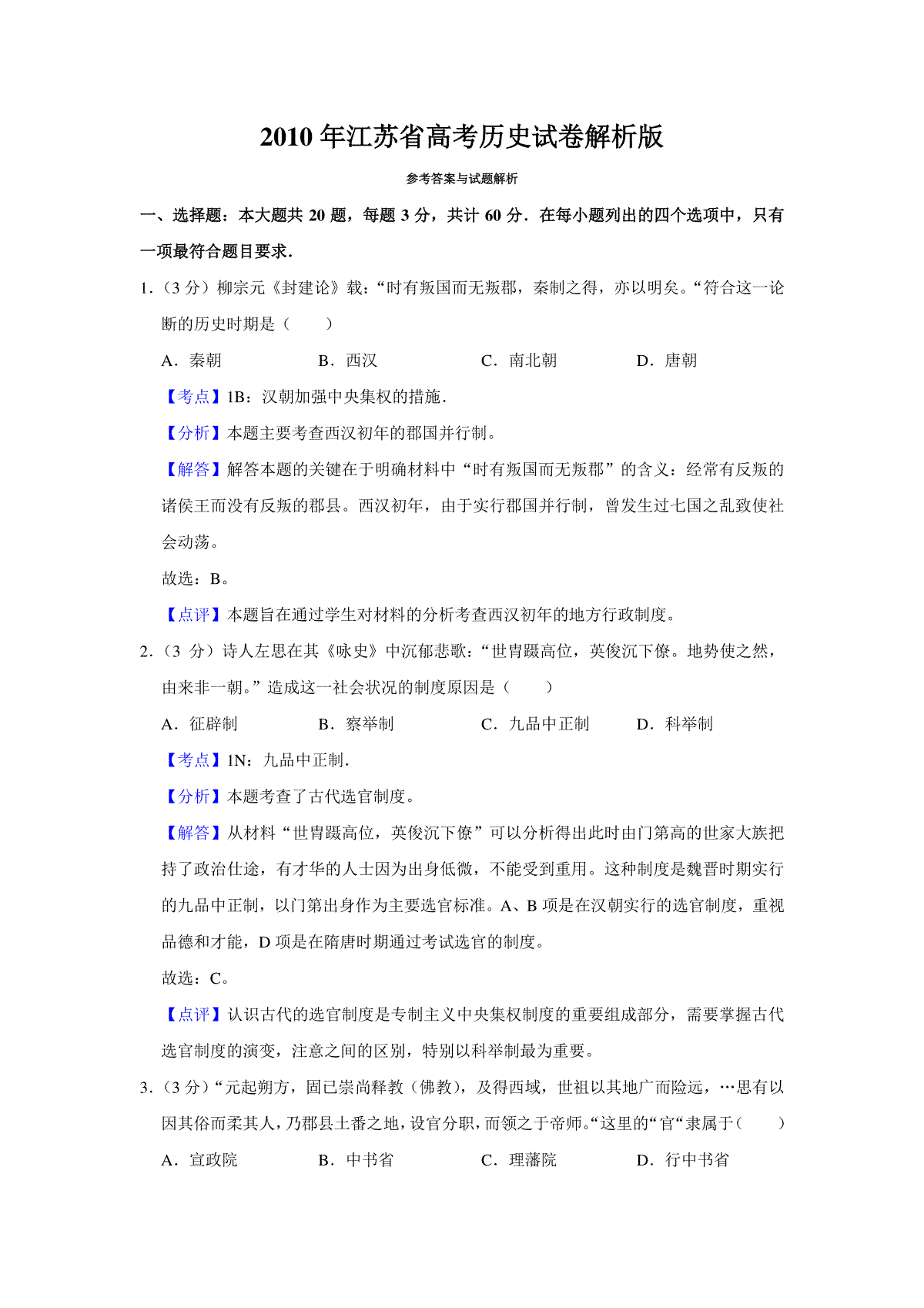 2010 年江苏省高考历史试卷解析版

参考答案与试题解析

一、选择题：本大题共 20 题，每题 3 分，共计 60 分．在每小题列出的四个选项中，只有一项最符合题目要求．

1.（3 分）柳宗元《封建论》载：“时有叛国而无叛郡，秦制之得，亦以明矣。“符合这一论断的历史时期是（　　）

A．秦朝　　B．西汉　　C．南北朝　　D．唐朝

【考点】1B：汉朝加强中央集权的措施．

【分析】本题主要考查西汉初年的郡国并行制。

【解答】解答本题的关键在于明确材料中“时有叛国而无叛郡”的含义：经常有反叛的诸侯王而没有反叛的郡县。西汉初年，由于实行郡国并行制，曾发生过七国之乱致使社会动荡。

故选：B。

【点评】本题旨在通过学生对材料的分析考查西汉初年的地方行政制度。

2.（3 分）诗人左思在其《咏史》中沉郁悲歌：“世胄蹑高位，英俊沉下僚。地势使之然，由来非一朝。”造成这一社会状况的制度原因是（　　）

A．征辟制　　B．察举制　　C．九品中正制　　D．科举制

【考点】1N：九品中正制．

【分析】本题考查了古代选官制度。

【解答】从材料“世胄蹑高位，英俊沉下僚”可以分析得出此时由门第高的世家大族把持了政治仕途，有才华的人士因为出身低微，不能受到重用。这种制度是魏晋时期实行的九品中正制，以门第出身作为主要选官标准。A、B 项是在汉朝实行的选官制度，重视品德和才能，D 项是在隋唐时期通过考试选官的制度。

故选：C。

【点评】认识古代的选官制度是专制主义中央集权制度的重要组成部分，需要掌握古代选官制度的演变，注意之间的区别，特别以科举制最为重要。

3.（3 分）“元起朔方，固已崇尚释教（佛教），及得西域，世祖以其地广而险远，…思有以因其俗而柔其人，乃郡县土番之地，设官分职，而领之于帝师。“这里的“官“隶属于（　　）

A．宣政院　　B．中书省　　C．理藩院　　D．行中书省